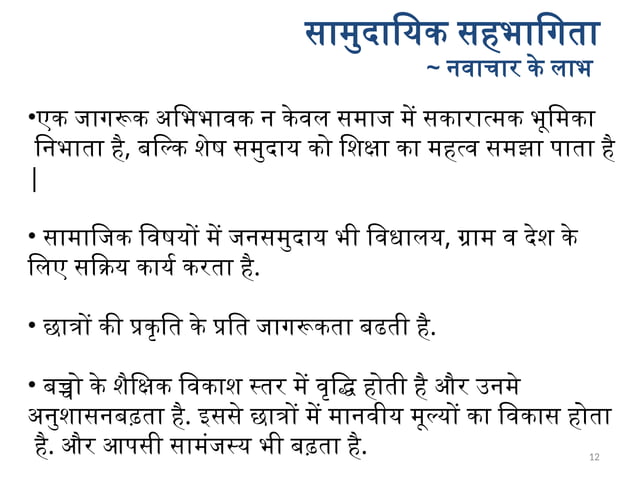 सामुदायिक सहभागिता
~ नवाचार के लाभ

•एक जागरूक अभिभावक न केवल समाज में सकारात्मक भूमिका निभाता है, बल्कि शेष समुदाय को शिक्षा का महत्व समझा पाता है |

• सामाजिक विषयों में जनसमुदाय भी विधालय, ग्राम व देश के लिए सक्रिय कार्य करता है.

• छात्रों की प्रकृति के प्रति जागरूकता बढती है.

• बच्चो के शैक्षिक विकाश स्तर में वृद्धि होती है और उनमे अनुशासनबढ़ता है. इससे छात्रों में मानवीय मूल्यों का विकास होता है. और आपसी सामंजस्य भी बढ़ता है.

12